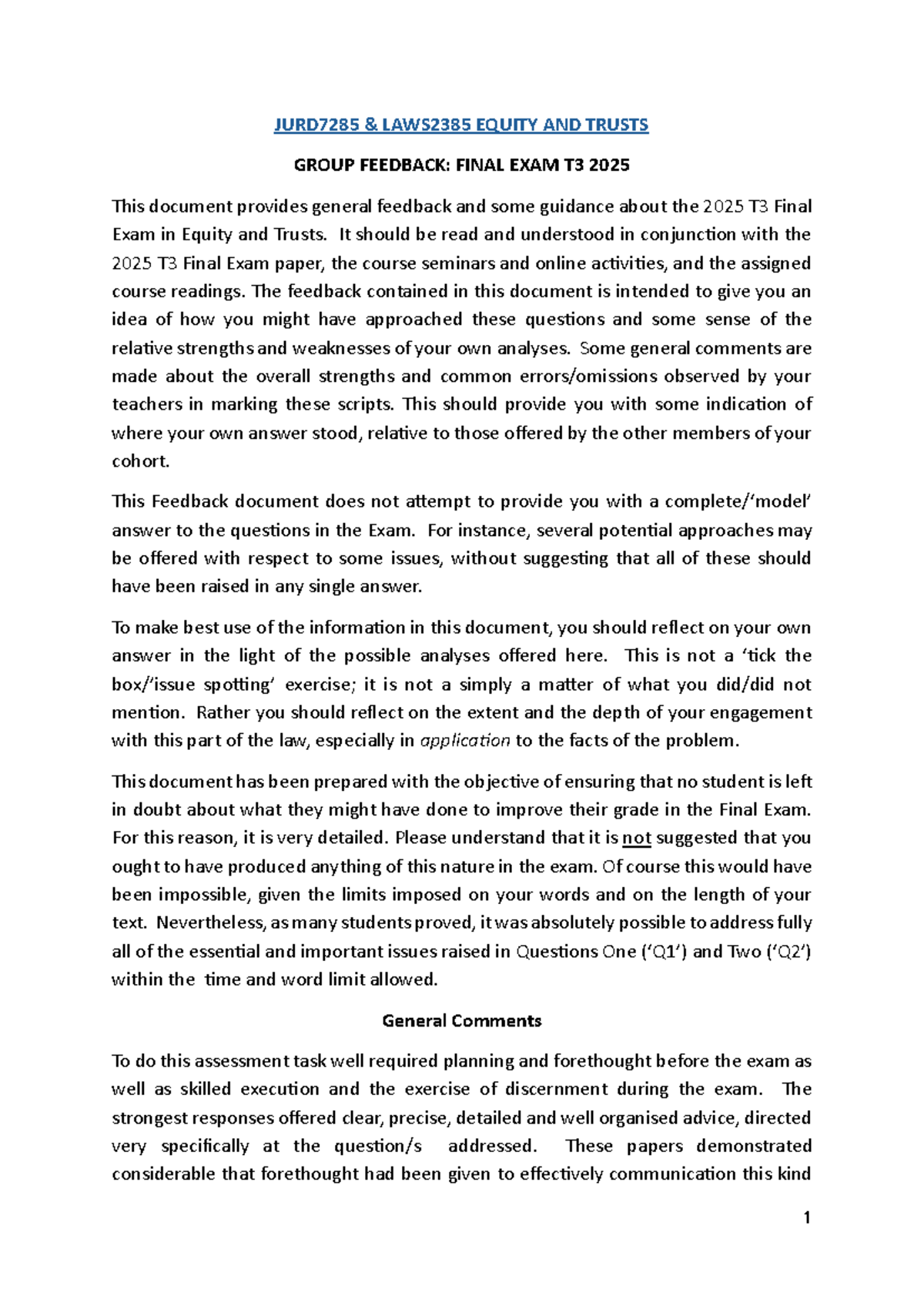 JURD7285 & LAWS2385 EQUITY AND TRUSTS

GROUP FEEDBACK: FINAL EXAM T3 2025

This document provides general feedback and some guidance about the 2025 T3 Final Exam in Equity and Trusts. It should be read and understood in conjunction with the 2025 T3 Final Exam paper, the course seminars and online activities, and the assigned course readings. The feedback contained in this document is intended to give you an idea of how you might have approached these questions and some sense of the relative strengths and weaknesses of your own analyses. Some general comments are made about the overall strengths and common errors/omissions observed by your teachers in marking these scripts. This should provide you with some indication of where your own answer stood, relative to those offered by the other members of your cohort.

This Feedback document does not attempt to provide you with a complete/'model' answer to the questions in the Exam. For instance, several potential approaches may be offered with respect to some issues, without suggesting that all of these should have been raised in any single answer.

To make best use of the information in this document, you should reflect on your own answer in the light of the possible analyses offered here. This is not a 'tick the box/'issue spotting' exercise; it is not a simply a matter of what you did/did not mention. Rather you should reflect on the extent and the depth of your engagement with this part of the law, especially in application to the facts of the problem.

This document has been prepared with the objective of ensuring that no student is left in doubt about what they might have done to improve their grade in the Final Exam. For this reason, it is very detailed. Please understand that it is not suggested that you ought to have produced anything of this nature in the exam. Of course this would have been impossible, given the limits imposed on your words and on the length of your text. Nevertheless, as many students proved, it was absolutely possible to address fully all of the essential and important issues raised in Questions One ('Q1') and Two ('Q2') within the time and word limit allowed.

General Comments

To do this assessment task well required planning and forethought before the exam as well as skilled execution and the exercise of discernment during the exam. The strongest responses offered clear, precise, detailed and well organised advice, directed very specifically at the question/s addressed. These papers demonstrated considerable that forethought had been given to effectively communication this kind

1